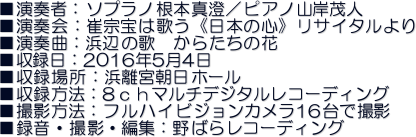 ■演奏者：ソプラノ根本真澄／ピアノ山岸茂人
■演奏会：崔宗宝は歌う《日本の心》リサイタルより
■演奏曲：浜辺の歌　からたちの花
■収録日：2016年5月4日
■収録場所：浜離宮朝日ホール
■収録方法：８ｃｈマルチデジタルレコーディング
■撮影方法：フルハイビジョンカメラ16台で撮影
■録音・撮影・編集：野ばらレコーディング